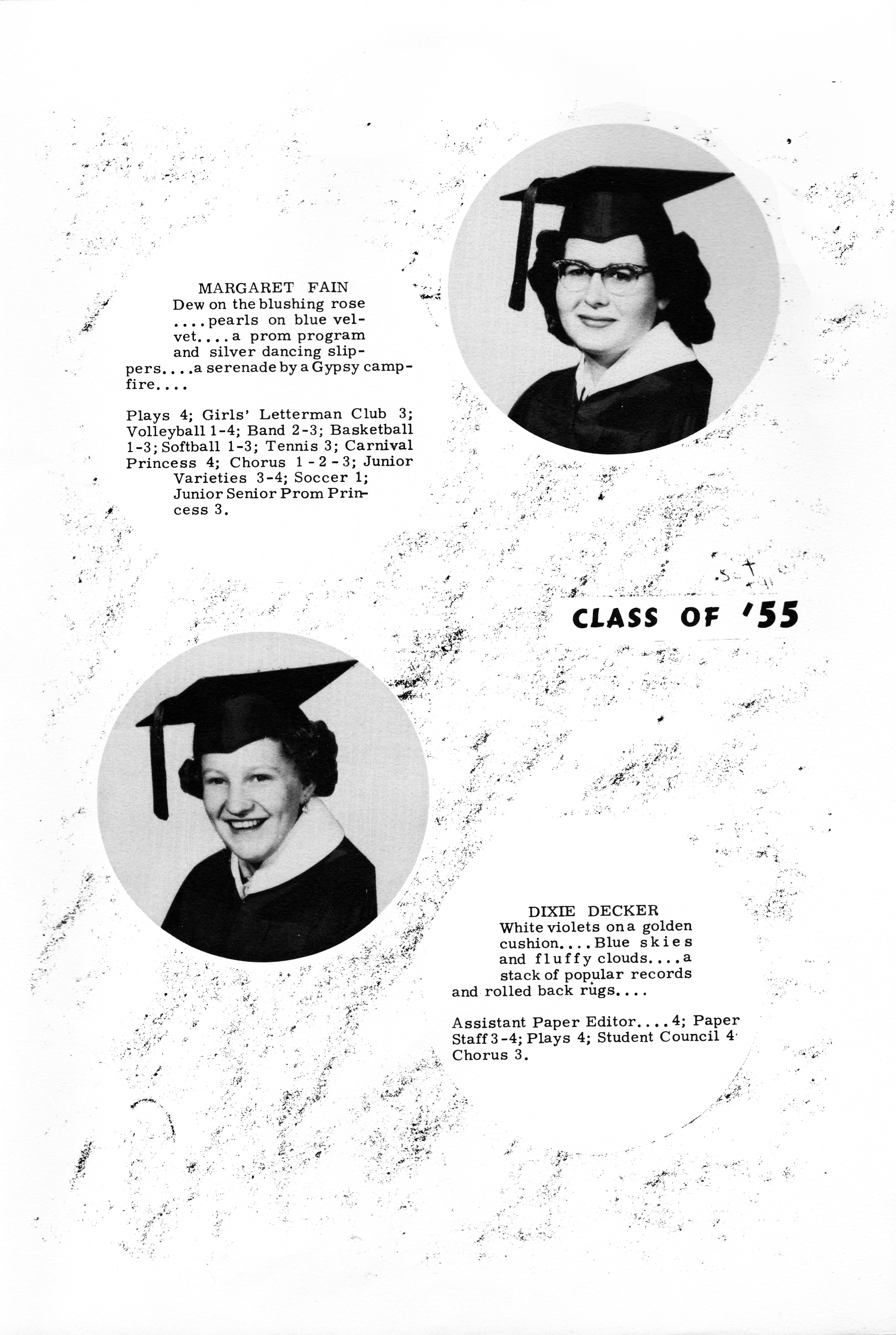 MARGARET FAIN
Dew on the blushing rose ....pearls on blue velvet....a prom program and silver dancing slippers....a serenade by a Gypsy campfire....

Plays 4; Girls' Letterman Club 3; Volleyball 1-4; Band 2-3; Basketball 1-3; Softball 1-3; Tennis 3; Carnival Princess 4; Chorus 1-2-3; Junior Varieties 3-4; Soccer 1; Junior Senior Prom Princess 3.

CLASS OF '55

DIXIE DECKER
White violets on a golden cushion....Blue skies and fluffy clouds....a stack of popular records and rolled back rugs....

Assistant Paper Editor....4; Paper Staff 3-4; Plays 4; Student Council 4 Chorus 3.